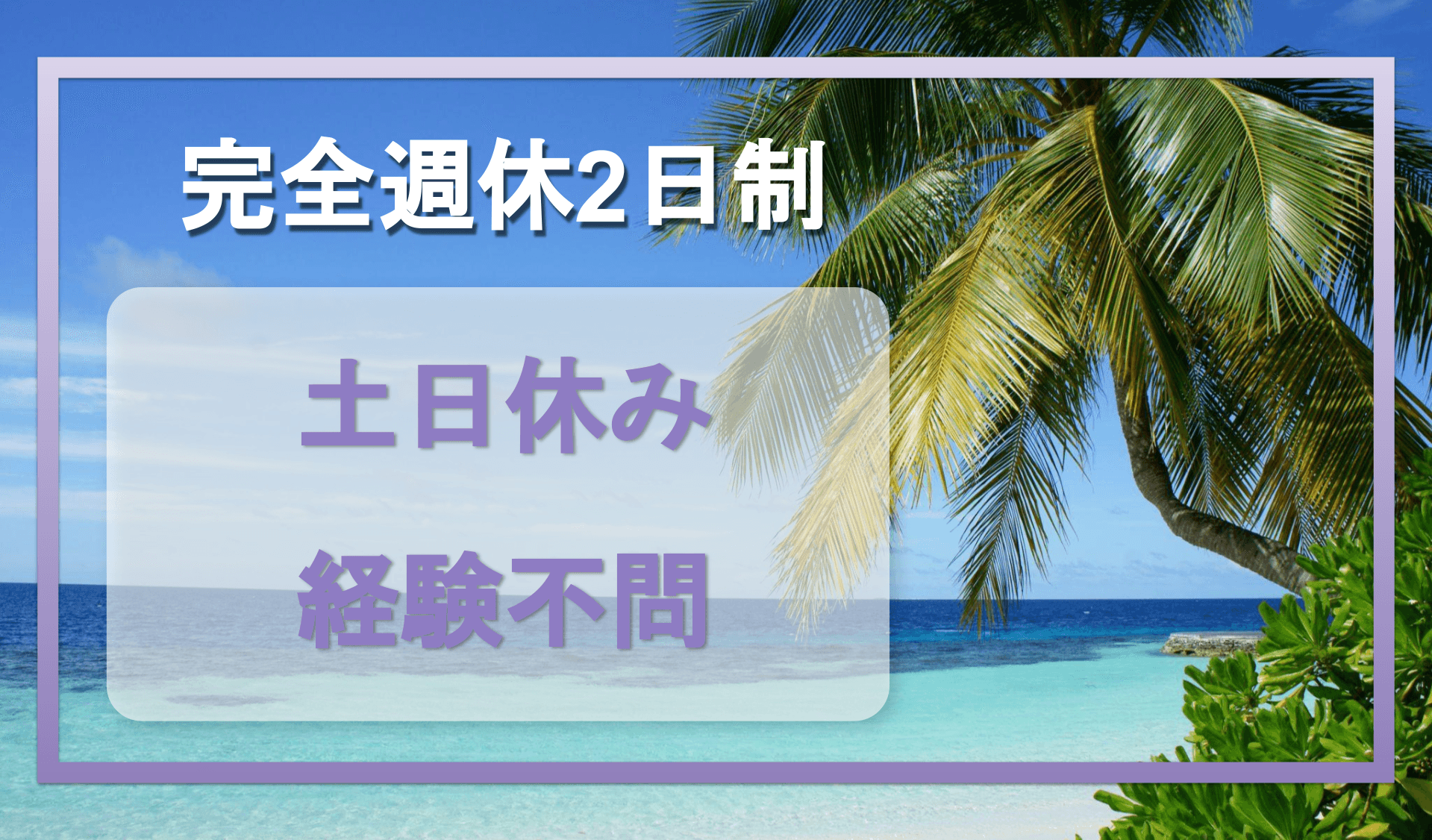 完全週休2日制

土日休み
経験不問